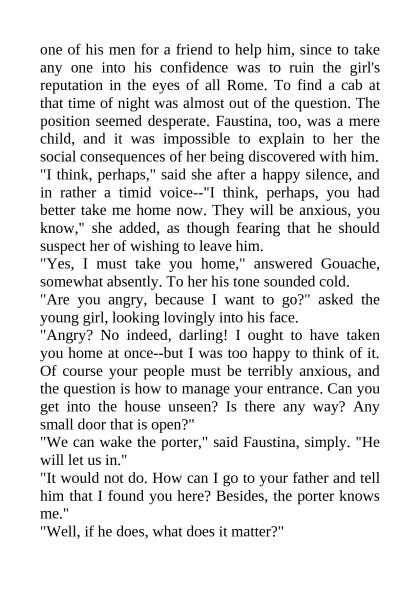 one of his men for a friend to help him, since to take any one into his confidence was to ruin the girl's reputation in the eyes of all Rome. To find a cab at that time of night was almost out of the question. The position seemed desperate. Faustina, too, was a mere child, and it was impossible to explain to her the social consequences of her being discovered with him.

"I think, perhaps," said she after a happy silence, and in rather a timid voice--"I think, perhaps, you had better take me home now. They will be anxious, you know," she added, as though fearing that he should suspect her of wishing to leave him.

"Yes, I must take you home," answered Gouache, somewhat absently. To her his tone sounded cold.

"Are you angry, because I want to go?" asked the young girl, looking lovingly into his face.

"Angry? No indeed, darling! I ought to have taken you home at once--but I was too happy to think of it. Of course your people must be terribly anxious, and the question is how to manage your entrance. Can you get into the house unseen? Is there any way? Any small door that is open?"

"We can wake the porter," said Faustina, simply. "He will let us in."

"It would not do. How can I go to your father and tell him that I found you here? Besides, the porter knows me."

"Well, if he does, what does it matter?"